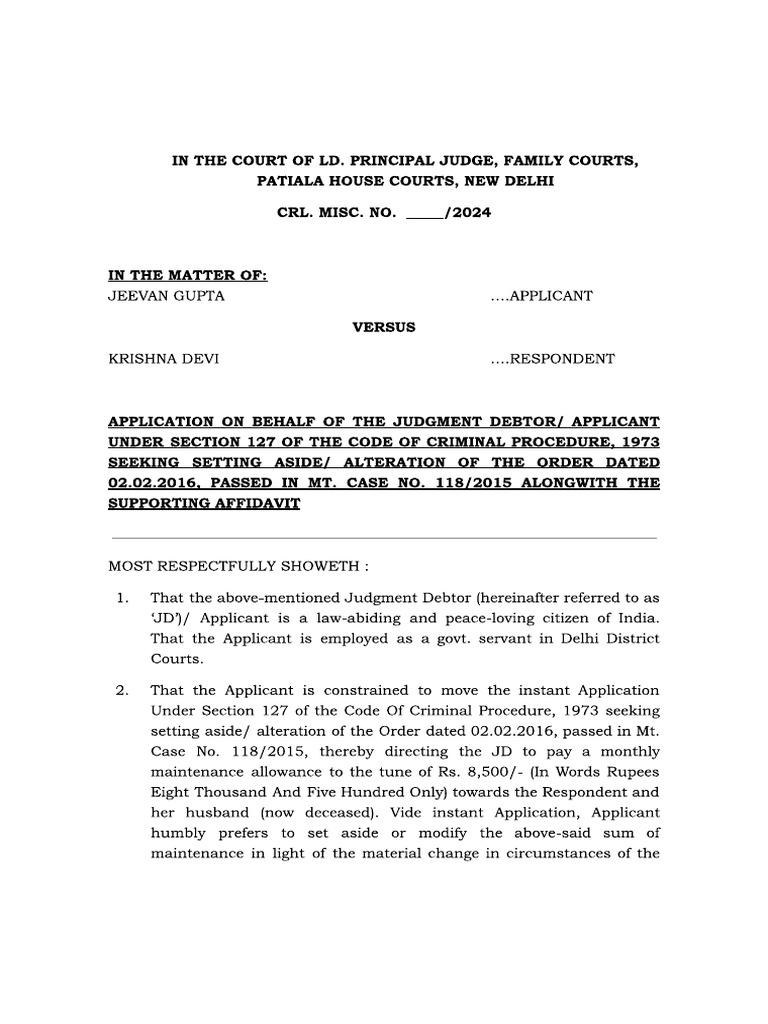 IN THE COURT OF LD. PRINCIPAL JUDGE, FAMILY COURTS, PATIALA HOUSE COURTS, NEW DELHI

CRL. MISC. NO. _____/2024

IN THE MATTER OF:
JEEVAN GUPTA ....APPLICANT

VERSUS

KRISHNA DEVI ....RESPONDENT

APPLICATION ON BEHALF OF THE JUDGMENT DEBTOR/ APPLICANT UNDER SECTION 127 OF THE CODE OF CRIMINAL PROCEDURE, 1973 SEEKING SETTING ASIDE/ ALTERATION OF THE ORDER DATED 02.02.2016, PASSED IN MT. CASE NO. 118/2015 ALONGWITH THE SUPPORTING AFFIDAVIT

MOST RESPECTFULLY SHOWETH :

1. That the above-mentioned Judgment Debtor (hereinafter referred to as 'JD')/ Applicant is a law-abiding and peace-loving citizen of India. That the Applicant is employed as a govt. servant in Delhi District Courts.

2. That the Applicant is constrained to move the instant Application Under Section 127 of the Code Of Criminal Procedure, 1973 seeking setting aside/ alteration of the Order dated 02.02.2016, passed in Mt. Case No. 118/2015, thereby directing the JD to pay a monthly maintenance allowance to the tune of Rs. 8,500/- (In Words Rupees Eight Thousand And Five Hundred Only) towards the Respondent and her husband (now deceased). Vide instant Application, Applicant humbly prefers to set aside or modify the above-said sum of maintenance in light of the material change in circumstances of the